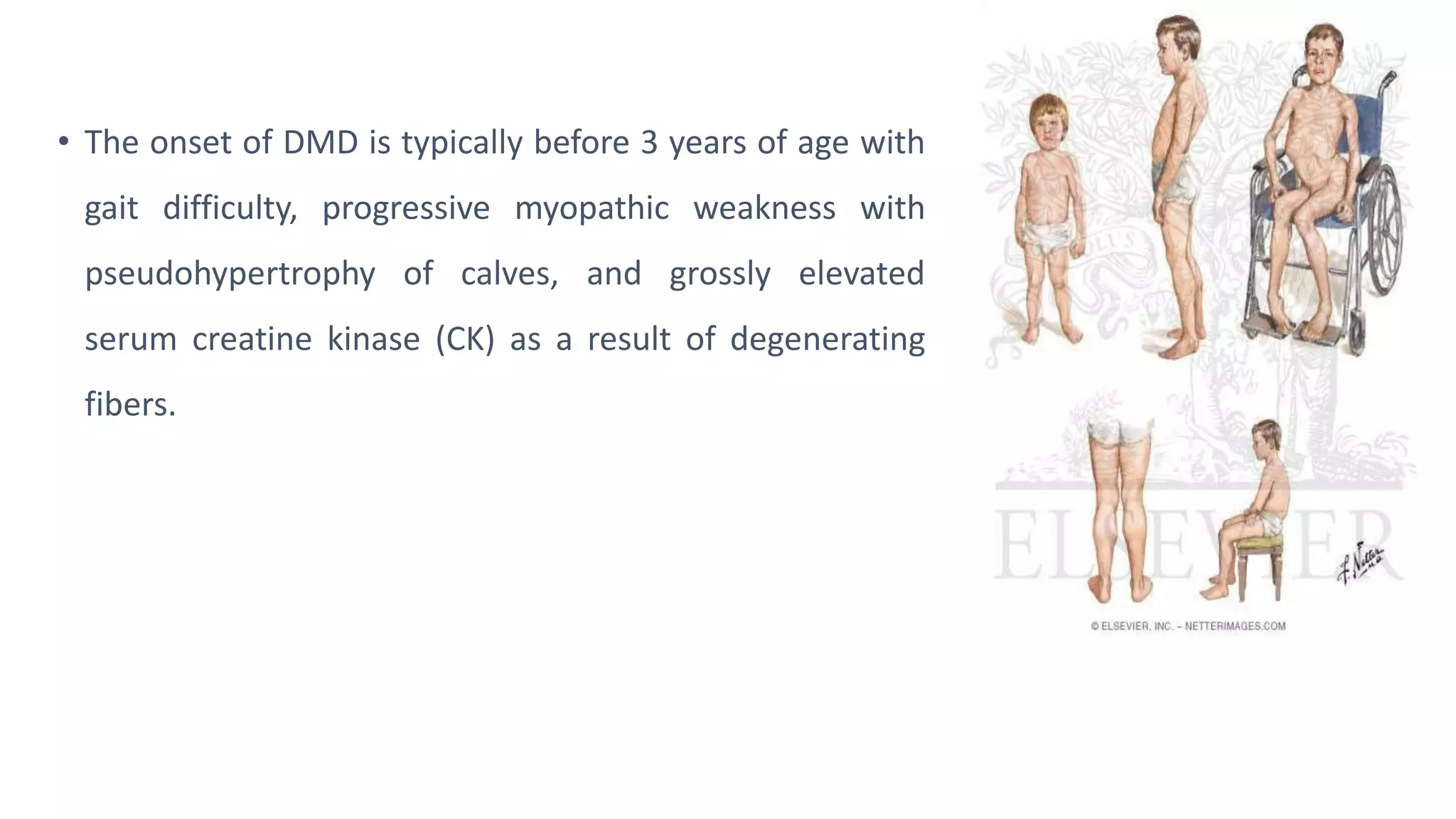 • The onset of DMD is typically before 3 years of age with gait difficulty, progressive myopathic weakness with pseudohypertrophy of calves, and grossly elevated serum creatine kinase (CK) as a result of degenerating fibers.

ELSEVIER

F. Netter M.D.

© ELSEVIER, INC. – NETTERIMAGES.COM